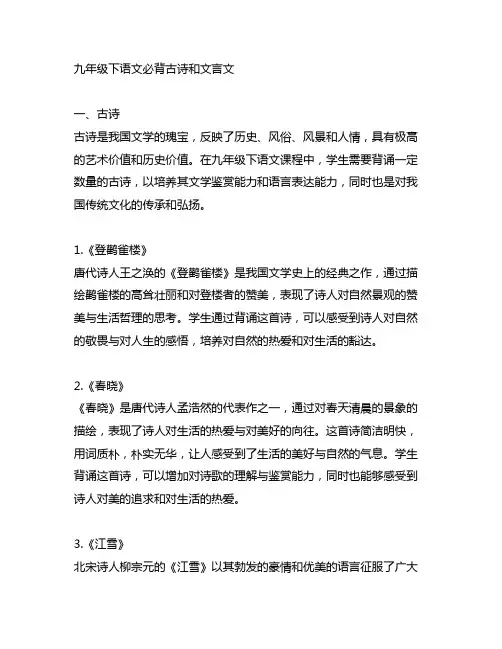 九年级下语文必背古诗和文言文

一、古诗

古诗是我国文学的瑰宝，反映了历史、风俗、风景和人情，具有极高的艺术价值和历史价值。在九年级下语文课程中，学生需要背诵一定数量的古诗，以培养其文学鉴赏能力和语言表达能力，同时也是对我国传统文化的传承和弘扬。

1.《登鹳雀楼》

唐代诗人王之涣的《登鹳雀楼》是我国文学史上的经典之作，通过描绘鹳雀楼的高耸壮丽和对登楼者的赞美，表现了诗人对自然景观的赞美与生活哲理的思考。学生通过背诵这首诗，可以感受到诗人对自然的敬畏与对人生的感悟，培养对自然的热爱和对生活的豁达。

2.《春晓》

《春晓》是唐代诗人孟浩然的代表作之一，通过对春天清晨的景象的描绘，表现了诗人对生活的热爱与对美好的向往。这首诗简洁明快，用词质朴，朴实无华，让人感受到了生活的美好与自然的气息。学生背诵这首诗，可以增加对诗歌的理解与鉴赏能力，同时也能够感受到诗人对美的追求和对生活的热爱。

3.《江雪》

北宋诗人柳宗元的《江雪》以其勃发的豪情和优美的语言征服了广大